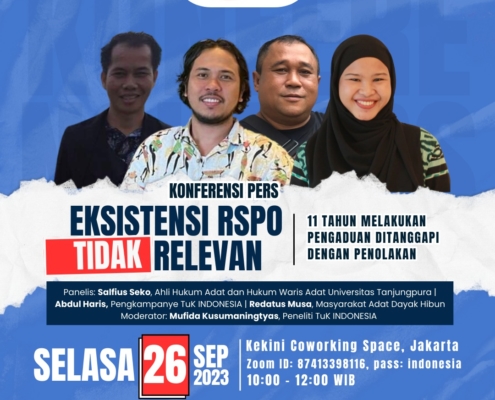 KONFERENSI PERS

EKSISTENSI RSPO TIDAK RELEVAN

11 TAHUN MELAKUKAN PENGADUAN DITANGGAPI DENGAN PENOLAKAN

Panelis: Salfius Seko, Ahli Hukum Adat dan Hukum Waris Adat Universitas Tanjungpura | Abdul Haris, Pengkampanye TuK INDONESIA | Redatus Musa, Masyarakat Adat Dayak Hibun
Moderator: Mufida Kusumaningtyas, Peneliti TuK INDONESIA

SELASA 26 SEP 2023

Kekini Coworking Space, Jakarta
Zoom ID: 87413398116, pass: indonesia
10:00 - 12:00 WIB